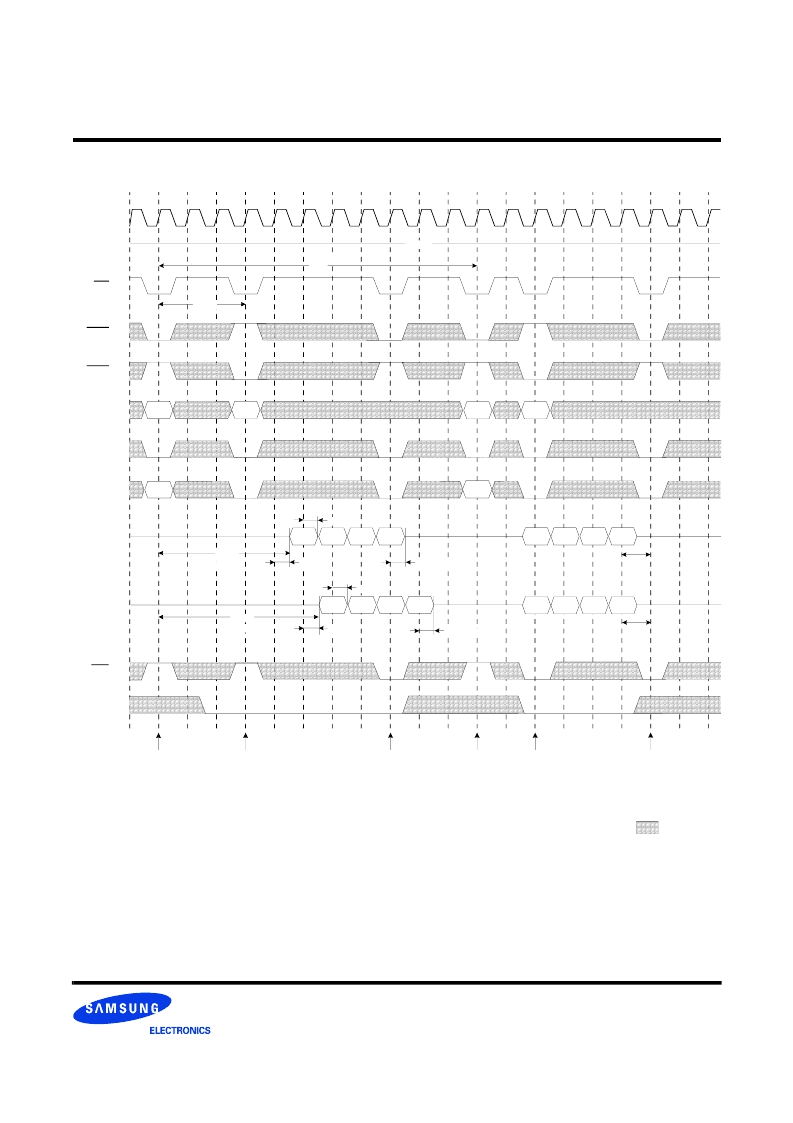 SAMSUNG
ELECTRONICS